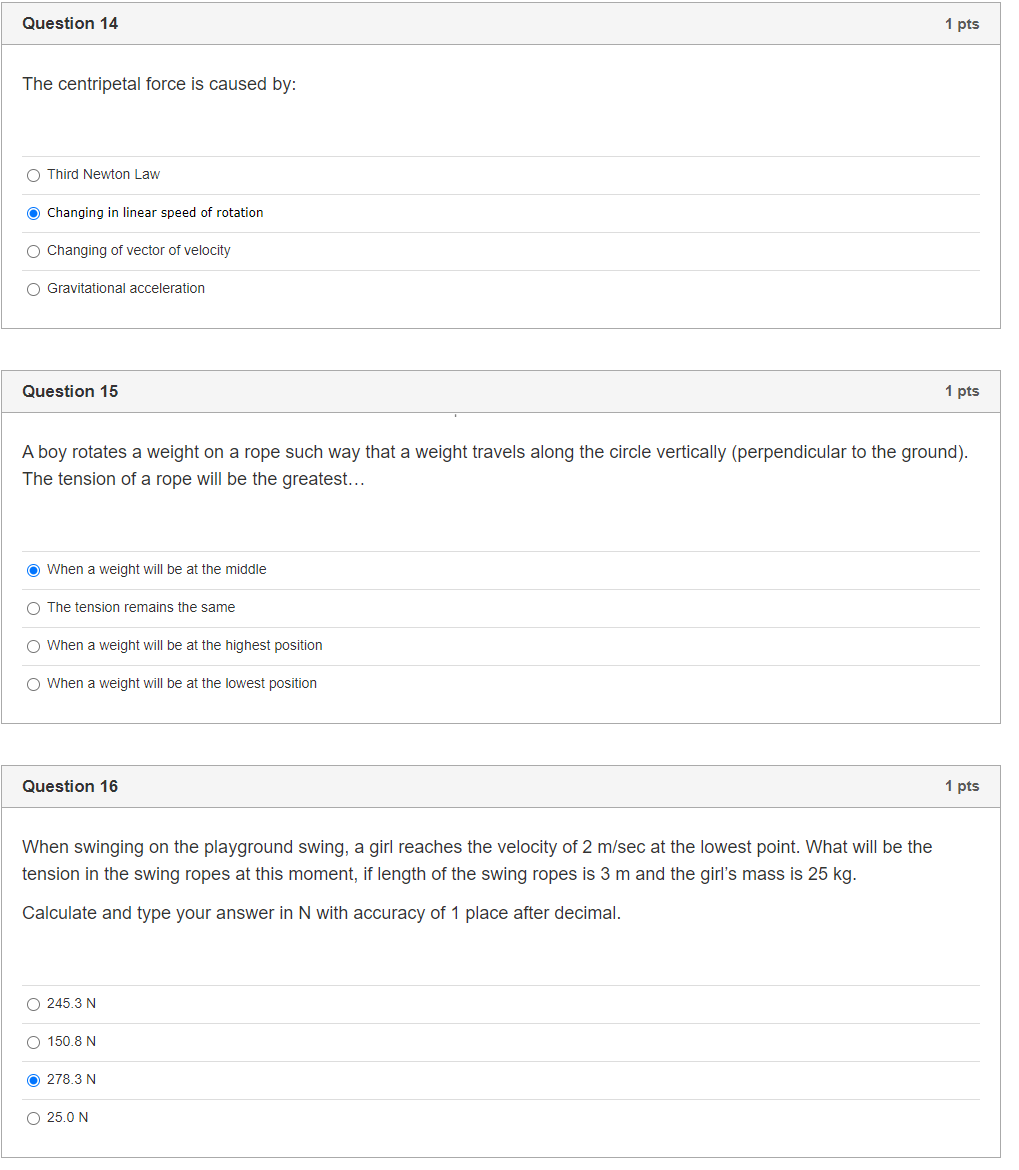 Question 14
1 pts

The centripetal force is caused by:

Third Newton Law

Changing in linear speed of rotation

Changing of vector of velocity

Gravitational acceleration

Question 15
1 pts

A boy rotates a weight on a rope such way that a weight travels along the circle vertically (perpendicular to the ground). The tension of a rope will be the greatest…

When a weight will be at the middle

The tension remains the same

When a weight will be at the highest position

When a weight will be at the lowest position

Question 16
1 pts

When swinging on the playground swing, a girl reaches the velocity of 2 m/sec at the lowest point. What will be the tension in the swing ropes at this moment, if length of the swing ropes is 3 m and the girl's mass is 25 kg.

Calculate and type your answer in N with accuracy of 1 place after decimal.

245.3 N

150.8 N

278.3 N

25.0 N